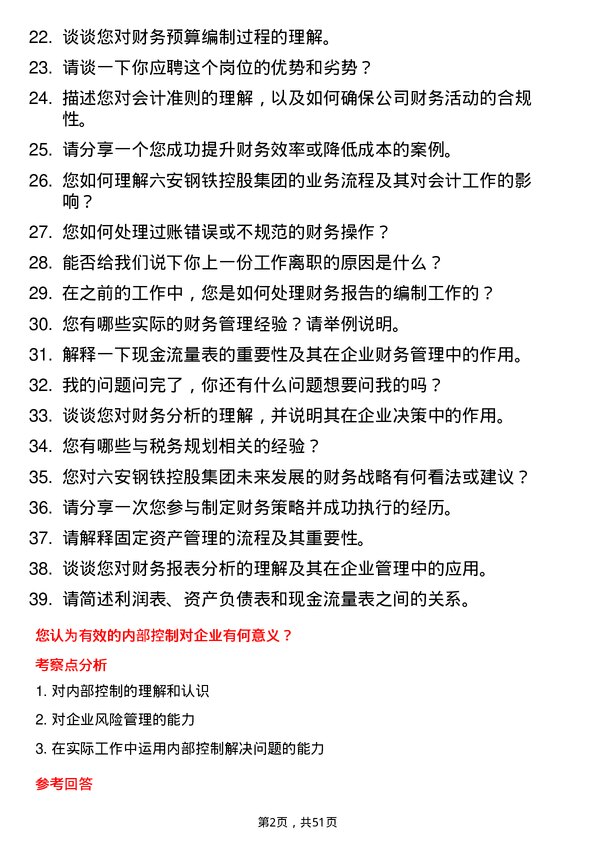 22. 谈谈您对财务预算编制过程的理解。

23. 请谈一下你应聘这个岗位的优势和劣势？

24. 描述您对会计准则的理解，以及如何确保公司财务活动的合规性。

25. 请分享一个您成功提升财务效率或降低成本的案例。

26. 您如何理解六安钢铁控股集团的业务流程及其对会计工作的影响？

27. 您如何处理过账错误或不规范的财务操作？

28. 能否给我们说下你上一份工作离职的原因是什么？

29. 在之前的工作中，您是如何处理财务报告的编制工作的？

30. 您有哪些实际的财务管理经验？请举例说明。

31. 解释一下现金流量表的重要性及其在企业财务管理中的作用。

32. 我的问题问完了，你还有什么问题想要问我的吗？

33. 谈谈您对财务分析的理解，并说明其在企业决策中的作用。

34. 您有哪些与税务规划相关的经验？

35. 您对六安钢铁控股集团未来发展的财务战略有何看法或建议？

36. 请分享一次您参与制定财务策略并成功执行的经历。

37. 请解释固定资产管理的流程及其重要性。

38. 谈谈您对财务报表分析的理解及其在企业管理中的应用。

39. 请简述利润表、资产负债表和现金流量表之间的关系。

您认为有效的内部控制对企业有何意义？

考察点分析

1. 对内部控制的理解和认识

2. 对企业风险管理的能力

3. 在实际工作中运用内部控制解决问题的能力

参考回答

第2页，共51页